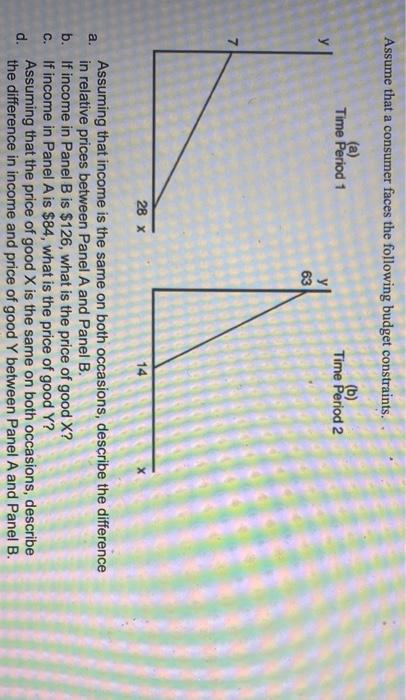 Assume that a consumer faces the following budget constraints.

(a)
Time Period 1

y

7

28 x

(b)
Time Period 2

y

63

14

x

a. Assuming that income is the same on both occasions, describe the difference in relative prices between Panel A and Panel B.
b. If income in Panel B is $126, what is the price of good X?
c. If income in Panel A is $84, what is the price of good Y?
d. Assuming that the price of good X is the same on both occasions, describe the difference in income and price of good Y between Panel A and Panel B.